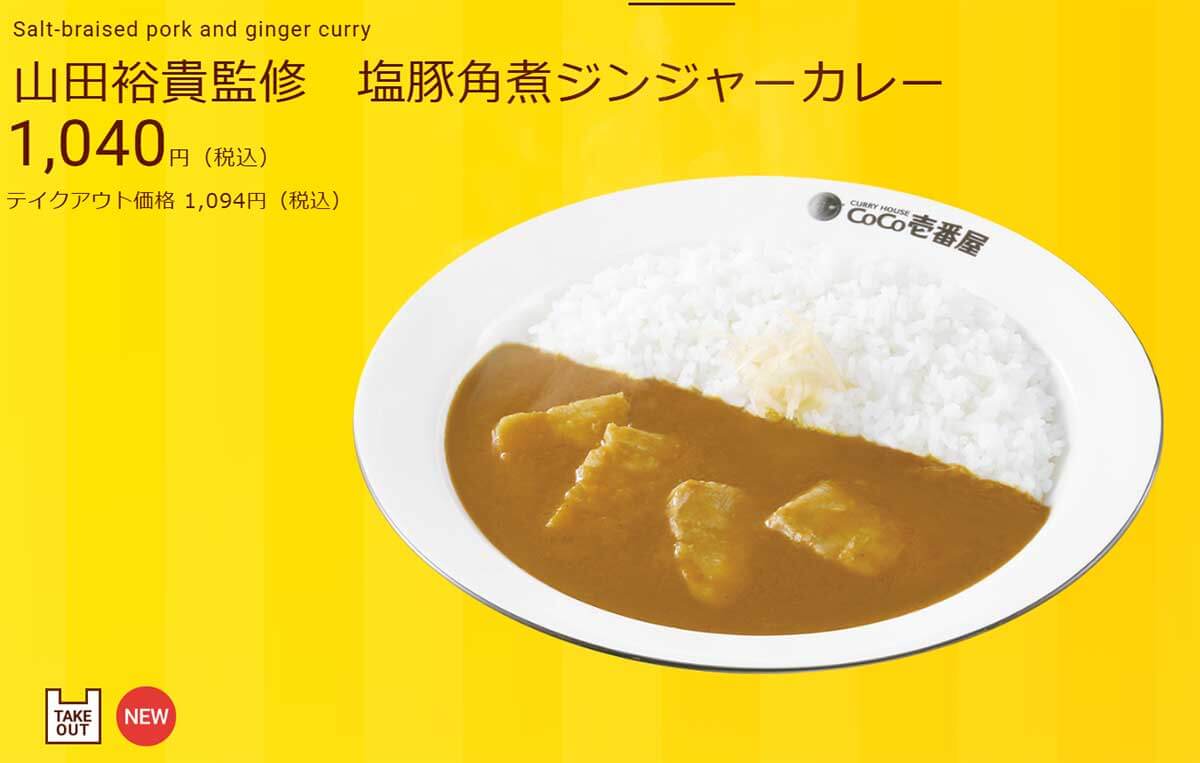 Salt-braised pork and ginger curry

山田裕貴監修　塩豚角煮ジンジャーカレー

1,040円（税込）

テイクアウト価格 1,094円（税込）

CURRY HOUSE CoCo壱番屋

TAKE OUT

NEW